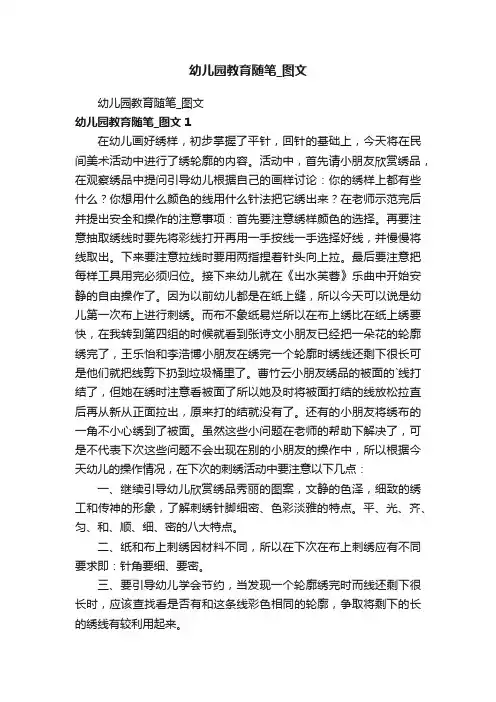 幼儿园教育随笔_图文

幼儿园教育随笔_图文

幼儿园教育随笔_图文 1

在幼儿画好绣样，初步掌握了平针，回针的基础上，今天将在民间美术活动中进行了绣轮廓的内容。活动中，首先请小朋友欣赏绣品，在观察绣品中提问引导幼儿根据自己的画样讨论：你的绣样上都有些什么？你想用什么颜色的线用什么针法把它绣出来？在老师示范完后并提出安全和操作的注意事项：首先要注意绣样颜色的选择。再要注意抽取绣线时要先将彩线打开再用一手按线一手选择好线，并慢慢将线取出。下来要注意拉线时要用两指捏着针头向上拉。最后要注意把每样工具用完必须归位。接下来幼儿就在《出水芙蓉》乐曲中开始安静的自由操作了。因为以前幼儿都是在纸上缝，所以今天可以说是幼儿第一次布上进行刺绣。而布不象纸易烂所以在布上绣比在纸上绣要快，在我转到第四组的时候就看到张诗文小朋友已经把一朵花的轮廓绣完了，王乐怡和李浩博小朋友在绣完一个轮廓时绣线还剩下很长可是他们就把线剪下扔到垃圾桶里了。曹竹云小朋友绣品的被面的`线打结了，但她在绣时注意看被面了所以她及时将被面打结的线放松拉直后再从新从正面拉出，原来打的结就没有了。还有的小朋友将绣布的一角不小心绣到了被面。虽然这些小问题在老师的帮助下解决了，可是不代表下次这些问题不会出现在别的小朋友的操作中，所以根据今天幼儿的操作情况，在下次的刺绣活动中要注意以下几点：

一、继续引导幼儿欣赏绣品秀丽的图案，文静的色泽，细致的绣工和传神的形象，了解刺绣针脚细密、色彩淡雅的特点。平、光、齐、匀、和、顺、细、密的八大特点。

二、纸和布上刺绣因材料不同，所以在下次在布上刺绣应有不同要求即：针角要细、要密。

三、要引导幼儿学会节约，当发现一个轮廓绣完时而线还剩下很长时，应该查找看是否有和这条线彩色相同的轮廓，争取将剩下的长的绣线有较利用起来。